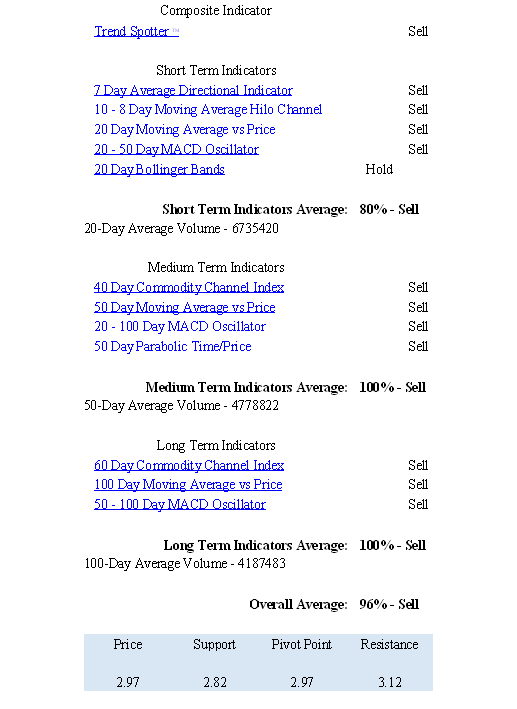 Composite Indicator

Trend Spotter ™ Sell

Short Term Indicators

7 Day Average Directional Indicator Sell
10 - 8 Day Moving Average Hilo Channel Sell
20 Day Moving Average vs Price Sell
20 - 50 Day MACD Oscillator Sell
20 Day Bollinger Bands Hold

Short Term Indicators Average: 80% - Sell
20-Day Average Volume - 6735420

Medium Term Indicators

40 Day Commodity Channel Index Sell
50 Day Moving Average vs Price Sell
20 - 100 Day MACD Oscillator Sell
50 Day Parabolic Time/Price Sell

Medium Term Indicators Average: 100% - Sell
50-Day Average Volume - 4778822

Long Term Indicators

60 Day Commodity Channel Index Sell
100 Day Moving Average vs Price Sell
50 - 100 Day MACD Oscillator Sell

Long Term Indicators Average: 100% - Sell
100-Day Average Volume - 4187483

Overall Average: 96% - Sell

| Price | Support | Pivot Point | Resistance |
|---|---|---|---|
| 2.97 | 2.82 | 2.97 | 3.12 |